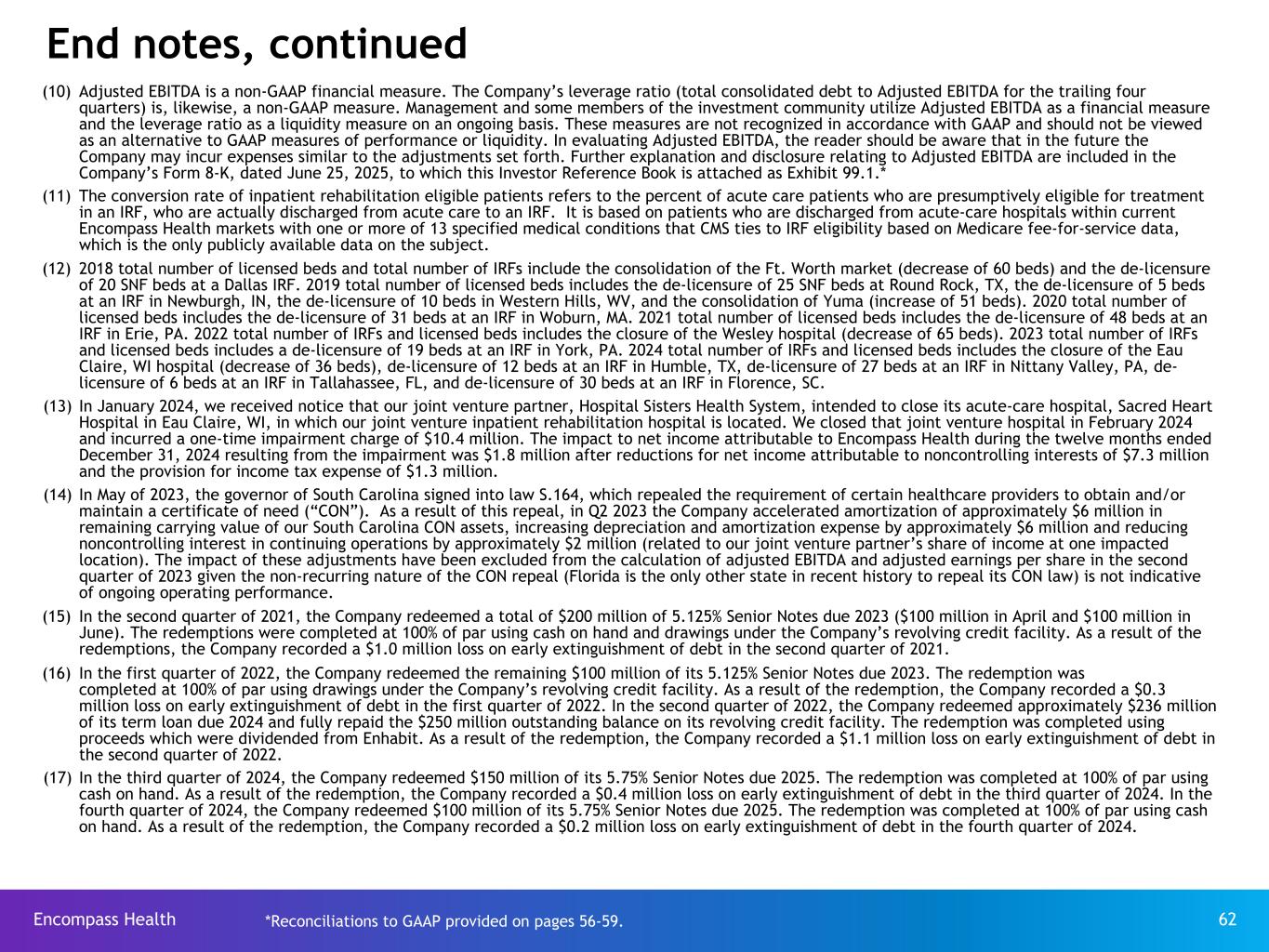 End notes, continued

(10) Adjusted EBITDA is a non-GAAP financial measure. The Company's leverage ratio (total consolidated debt to Adjusted EBITDA for the trailing four quarters) is, likewise, a non-GAAP measure. Management and some members of the investment community utilize Adjusted EBITDA as a financial measure and the leverage ratio as a liquidity measure on an ongoing basis. These measures are not recognized in accordance with GAAP and should not be viewed as an alternative to GAAP measures of performance or liquidity. In evaluating Adjusted EBITDA, the reader should be aware that in the future the Company may incur expenses similar to the adjustments set forth. Further explanation and disclosure relating to Adjusted EBITDA are included in the Company's Form 8-K, dated June 25, 2025, to which this Investor Reference Book is attached as Exhibit 99.1.*

(11) The conversion rate of inpatient rehabilitation eligible patients refers to the percent of acute care patients who are presumptively eligible for treatment in an IRF, who are actually discharged from acute care to an IRF. It is based on patients who are discharged from acute-care hospitals within current Encompass Health markets with one or more of 13 specified medical conditions that CMS ties to IRF eligibility based on Medicare fee-for-service data, which is the only publicly available data on the subject.

(12) 2018 total number of licensed beds and total number of IRFs include the consolidation of the Ft. Worth market (decrease of 60 beds) and the de-licensure of 20 SNF beds at a Dallas IRF. 2019 total number of licensed beds includes the de-licensure of 25 SNF beds at Round Rock, TX, the de-licensure of 5 beds at an IRF in Newburgh, IN, the de-licensure of 10 beds in Western Hills, WV, and the consolidation of Yuma (increase of 51 beds). 2020 total number of licensed beds includes the de-licensure of 31 beds at an IRF in Woburn, MA. 2021 total number of licensed beds includes the de-licensure of 48 beds at an IRF in Erie, PA. 2022 total number of IRFs and licensed beds includes the closure of the Wesley hospital (decrease of 65 beds). 2023 total number of IRFs and licensed beds includes a de-licensure of 19 beds at an IRF in York, PA. 2024 total number of IRFs and licensed beds includes the closure of the Eau Claire, WI hospital (decrease of 36 beds), de-licensure of 12 beds at an IRF in Humble, TX, de-licensure of 27 beds at an IRF in Nittany Valley, PA, de-licensure of 6 beds at an IRF in Tallahassee, FL, and de-licensure of 30 beds at an IRF in Florence, SC.

(13) In January 2024, we received notice that our joint venture partner, Hospital Sisters Health System, intended to close its acute-care hospital, Sacred Heart Hospital in Eau Claire, WI, in which our joint venture inpatient rehabilitation hospital is located. We closed that joint venture hospital in February 2024 and incurred a one-time impairment charge of $10.4 million. The impact to net income attributable to Encompass Health during the twelve months ended December 31, 2024 resulting from the impairment was $1.8 million after reductions for net income attributable to noncontrolling interests of $7.3 million and the provision for income tax expense of $1.3 million.

(14) In May of 2023, the governor of South Carolina signed into law S.164, which repealed the requirement of certain healthcare providers to obtain and/or maintain a certificate of need ("CON"). As a result of this repeal, in Q2 2023 the Company accelerated amortization of approximately $6 million in remaining carrying value of our South Carolina CON assets, increasing depreciation and amortization expense by approximately $6 million and reducing noncontrolling interest in continuing operations by approximately $2 million (related to our joint venture partner's share of income at one impacted location). The impact of these adjustments have been excluded from the calculation of adjusted EBITDA and adjusted earnings per share in the second quarter of 2023 given the non-recurring nature of the CON repeal (Florida is the only other state in recent history to repeal its CON law) is not indicative of ongoing operating performance.

(15) In the second quarter of 2021, the Company redeemed a total of $200 million of 5.125% Senior Notes due 2023 ($100 million in April and $100 million in June). The redemptions were completed at 100% of par using cash on hand and drawings under the Company's revolving credit facility. As a result of the redemptions, the Company recorded a $1.0 million loss on early extinguishment of debt in the second quarter of 2021.

(16) In the first quarter of 2022, the Company redeemed the remaining $100 million of its 5.125% Senior Notes due 2023. The redemption was completed at 100% of par using drawings under the Company's revolving credit facility. As a result of the redemption, the Company recorded a $0.3 million loss on early extinguishment of debt in the first quarter of 2022. In the second quarter of 2022, the Company redeemed approximately $236 million of its term loan due 2024 and fully repaid the $250 million outstanding balance on its revolving credit facility. The redemption was completed using proceeds which were dividended from Enhabit. As a result of the redemption, the Company recorded a $1.1 million loss on early extinguishment of debt in the second quarter of 2022.

(17) In the third quarter of 2024, the Company redeemed $150 million of its 5.75% Senior Notes due 2025. The redemption was completed at 100% of par using cash on hand. As a result of the redemption, the Company recorded a $0.4 million loss on early extinguishment of debt in the third quarter of 2024. In the fourth quarter of 2024, the Company redeemed $100 million of its 5.75% Senior Notes due 2025. The redemption was completed at 100% of par using cash on hand. As a result of the redemption, the Company recorded a $0.2 million loss on early extinguishment of debt in the fourth quarter of 2024.

Encompass Health *Reconciliations to GAAP provided on pages 56-59. 62